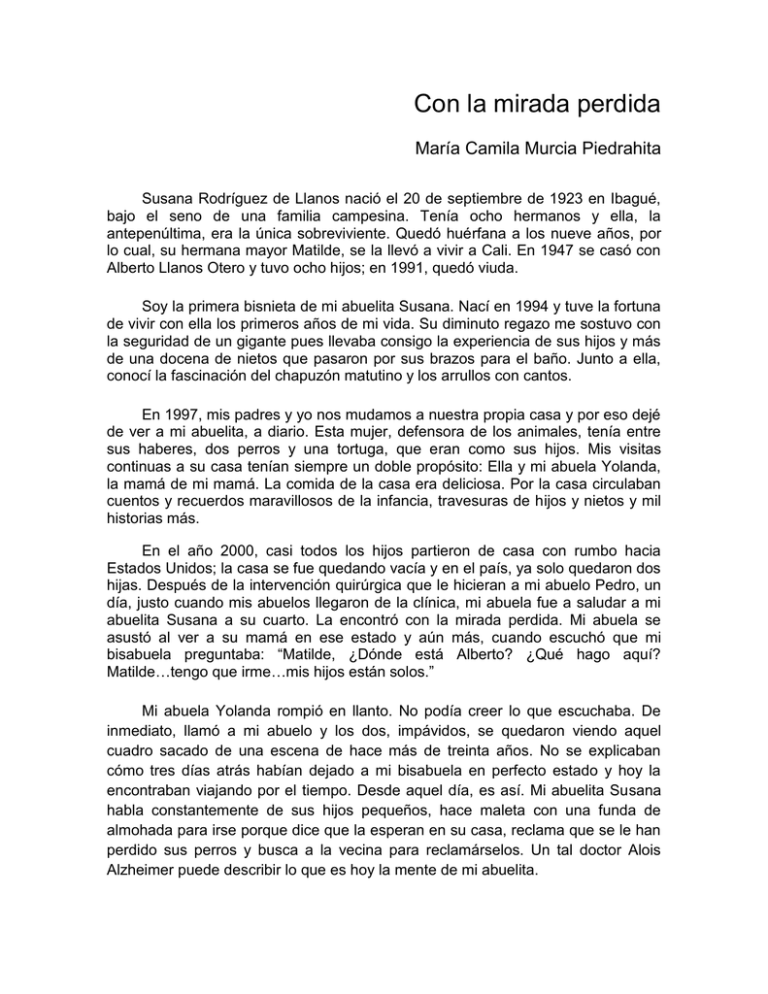 Con la mirada perdida

María Camila Murcia Piedrahita

Susana Rodríguez de Llanos nació el 20 de septiembre de 1923 en Ibagué, bajo el seno de una familia campesina. Tenía ocho hermanos y ella, la antepenúltima, era la única sobreviviente. Quedó huérfana a los nueve años, por lo cual, su hermana mayor Matilde, se la llevó a vivir a Cali. En 1947 se casó con Alberto Llanos Otero y tuvo ocho hijos; en 1991, quedó viuda.

Soy la primera bisnieta de mi abuelita Susana. Nací en 1994 y tuve la fortuna de vivir con ella los primeros años de mi vida. Su diminuto regazo me sostuvo con la seguridad de un gigante pues llevaba consigo la experiencia de sus hijos y más de una docena de nietos que pasaron por sus brazos para el baño. Junto a ella, conocí la fascinación del chapuzón matutino y los arrullos con cantos.

En 1997, mis padres y yo nos mudamos a nuestra propia casa y por eso dejé de ver a mi abuelita, a diario. Esta mujer, defensora de los animales, tenía entre sus haberes, dos perros y una tortuga, que eran como sus hijos. Mis visitas continuas a su casa tenían siempre un doble propósito: Ella y mi abuela Yolanda, la mamá de mi mamá. La comida de la casa era deliciosa. Por la casa circulaban cuentos y recuerdos maravillosos de la infancia, travesuras de hijos y nietos y mil historias más.

En el año 2000, casi todos los hijos partieron de casa con rumbo hacia Estados Unidos; la casa se fue quedando vacía y en el país, ya solo quedaron dos hijas. Después de la intervención quirúrgica que le hicieran a mi abuelo Pedro, un día, justo cuando mis abuelos llegaron de la clínica, mi abuela fue a saludar a mi abuelita Susana a su cuarto. La encontró con la mirada perdida. Mi abuela se asustó al ver a su mamá en ese estado y aún más, cuando escuchó que mi bisabuela preguntaba: “Matilde, ¿Dónde está Alberto? ¿Qué hago aquí? Matilde…tengo que irme…mis hijos están solos.”

Mi abuela Yolanda rompió en llanto. No podía creer lo que escuchaba. De inmediato, llamó a mi abuelo y los dos, impávidos, se quedaron viendo aquel cuadro sacado de una escena de hace más de treinta años. No se explicaban cómo tres días atrás habían dejado a mi bisabuela en perfecto estado y hoy la encontraban viajando por el tiempo. Desde aquel día, es así. Mi abuelita Susana habla constantemente de sus hijos pequeños, hace maleta con una funda de almohada para irse porque dice que la esperan en su casa, reclama que se le han perdido sus perros y busca a la vecina para reclamárselos. Un tal doctor Alois Alzheimer puede describir lo que es hoy la mente de mi abuelita.